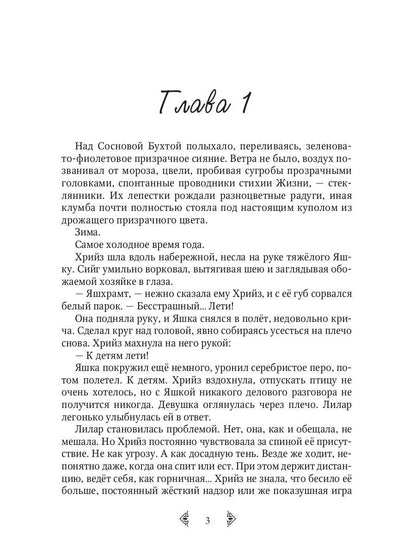 Глава 1

Над Сосновой Бухтой полыхало, переливаясь, зеленовато-фиолетовое призрачное сияние. Ветра не было, воздух позванивал от мороза, цвели, пробивая сугробы прозрачными головками, спонтанные проводники стихии Жизни, — стеклянники. Их лепестки рождали разноцветные радуги, иная клумба почти полностью стояла под настоящим куполом из дрожащего призрачного цвета.

Зима.

Самое холодное время года.

Хрийз шла вдоль набережной, несла на руке тяжёлого Яшку. Сийг умильно ворковал, вытягивая шею и заглядывая обожаемой хозяйке в глаза.

— Яшхрамт, — нежно сказала ему Хрийз, и с её губ сорвался белый парок. — Бесстрашный... Лети!

Она подняла руку, и Яшка снялся в полёт, недовольно крича. Сделал круг над головой, явно собираясь усесться на плечо снова. Хрийз махнула на него рукой:

— К детям лети!

Яшка покружил ещё немного, уронил серебристое перо, потом полетел. К детям. Хрийз вздохнула, отпускать птицу не очень хотелось, но с Яшкой никакого делового разговора не получится никогда. Девушка оглянулась через плечо. Лилар легонько улыбнулась ей в ответ.

Лилар становилась проблемой. Нет, она, как и обещала, не мешала. Но Хрийз постоянно чувствовала за спиной её присутствие. Не как угрозу. А как досадную тень. Везде же ходит, непонятно даже, когда она спит или ест. При этом держит дистанцию, ведёт себя, как горничная... Хрийз не знала, что бесило её больше, постоянный жёсткий надзор или же показушная игра

3